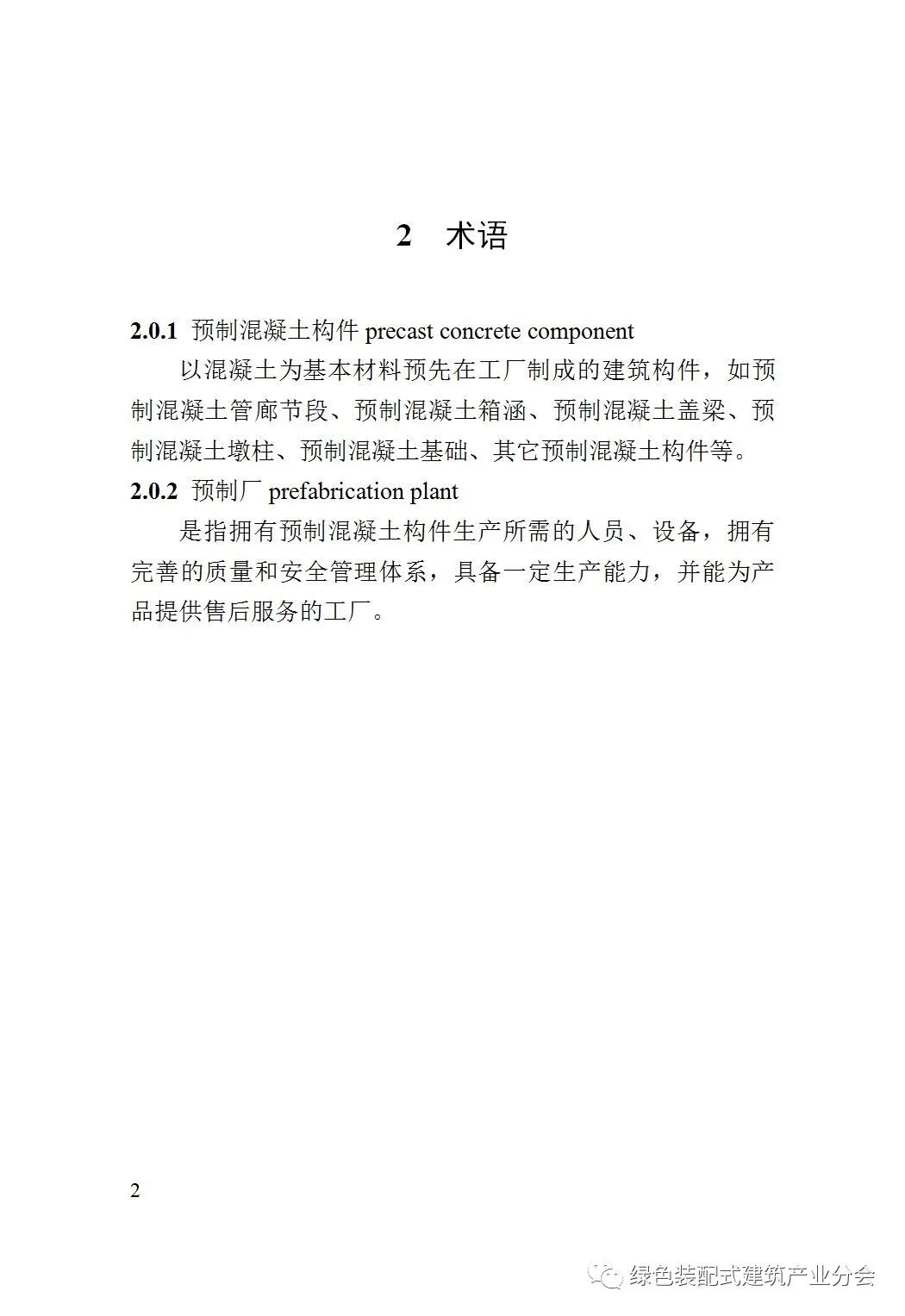 2 术语

2.0.1 预制混凝土构件 precast concrete component

以混凝土为基本材料预先在工厂制成的建筑构件，如预制混凝土管廊节段、预制混凝土箱涵、预制混凝土盖梁、预制混凝土墩柱、预制混凝土基础、其它预制混凝土构件等。

2.0.2 预制厂 prefabrication plant

是指拥有预制混凝土构件生产所需的人员、设备，拥有完善的质量和安全管理体系，具备一定生产能力，并能为产品提供售后服务的工厂。

2

绿色装配式建筑产业分会